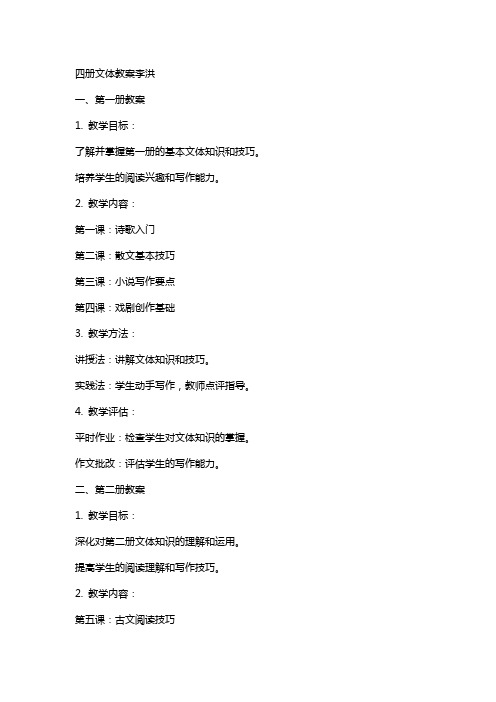 四册文体教案李洪

一、第一册教案

1. 教学目标：

了解并掌握第一册的基本文体知识和技巧。

培养学生的阅读兴趣和写作能力。

2. 教学内容：

第一课：诗歌入门

第二课：散文基本技巧

第三课：小说写作要点

第四课：戏剧创作基础

3. 教学方法：

讲授法：讲解文体知识和技巧。

实践法：学生动手写作，教师点评指导。

4. 教学评估：

平时作业：检查学生对文体知识的掌握。

作文批改：评估学生的写作能力。

二、第二册教案

1. 教学目标：

深化对第二册文体知识的理解和运用。

提高学生的阅读理解和写作技巧。

2. 教学内容：

第五课：古文阅读技巧